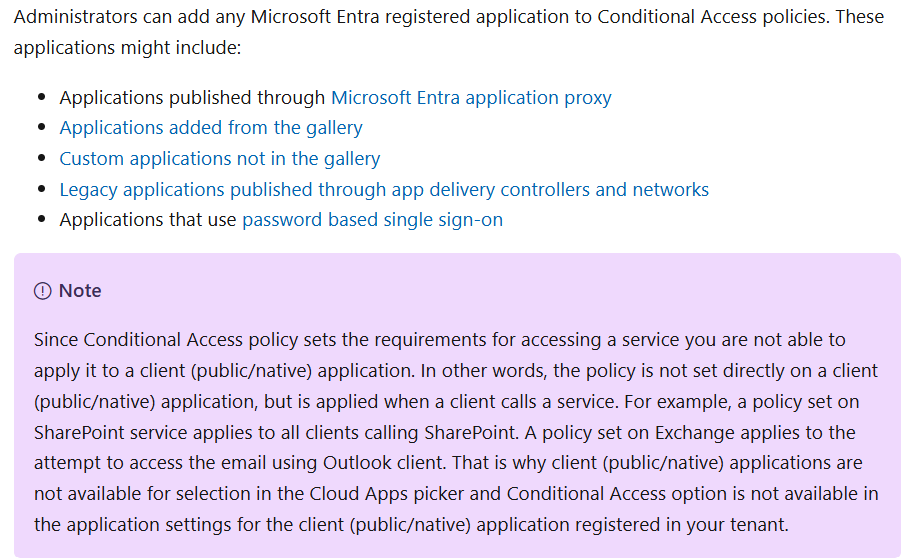 Administrators can add any Microsoft Entra registered application to Conditional Access policies. These applications might include:

- Applications published through Microsoft Entra application proxy
- Applications added from the gallery
- Custom applications not in the gallery
- Legacy applications published through app delivery controllers and networks
- Applications that use password based single sign-on

Note

Since Conditional Access policy sets the requirements for accessing a service you are not able to apply it to a client (public/native) application. In other words, the policy is not set directly on a client (public/native) application, but is applied when a client calls a service. For example, a policy set on SharePoint service applies to all clients calling SharePoint. A policy set on Exchange applies to the attempt to access the email using Outlook client. That is why client (public/native) applications are not available for selection in the Cloud Apps picker and Conditional Access option is not available in the application settings for the client (public/native) application registered in your tenant.